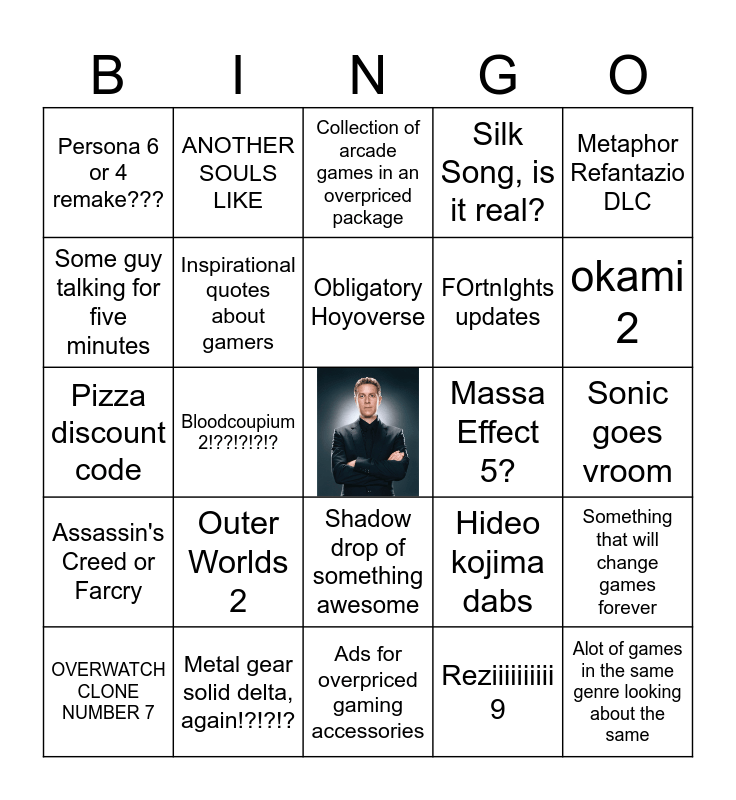 | B | I | N | G | O |
|---|---|---|---|---|
| Persona 6 or 4 remake??? | ANOTHER SOULS LIKE | Collection of arcade games in an overpriced package | Silk Song, is it real? | Metaphor Refantazio DLC |
| Some guy talking for five minutes | Inspirational quotes about gamers | Obligatory Hoyoverse | FOrtnIghts updates | okami 2 |
| Pizza discount code | Bloodcoupium 2!??!?!?!? | | Massa Effect 5? | Sonic goes vroom |
| Assassin's Creed or Farcry | Outer Worlds 2 | Shadow drop of something awesome | Hideo kojima dabs | Something that will change games forever |
| OVERWATCH CLONE NUMBER 7 | Metal gear solid delta, again!?!?!? | Ads for overpriced gaming accessories | Reziiiiiiiiii 9 | Alot of games in the same genre looking about the same |